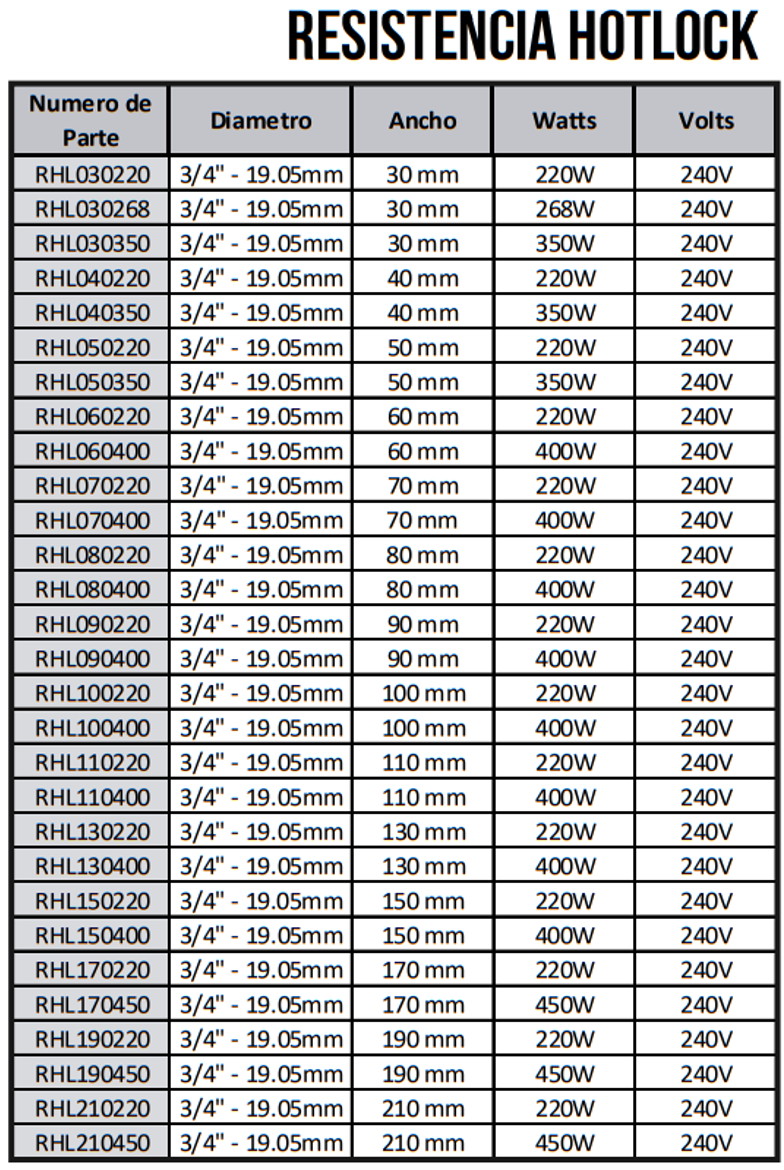 RESISTENCIA HOTLOCK

| Numero de Parte | Diametro | Ancho | Watts | Volts |
|---|---|---|---|---|
| RHL030220 | 3/4" - 19.05mm | 30 mm | 220W | 240V |
| RHL030268 | 3/4" - 19.05mm | 30 mm | 268W | 240V |
| RHL030350 | 3/4" - 19.05mm | 30 mm | 350W | 240V |
| RHL040220 | 3/4" - 19.05mm | 40 mm | 220W | 240V |
| RHL040350 | 3/4" - 19.05mm | 40 mm | 350W | 240V |
| RHL050220 | 3/4" - 19.05mm | 50 mm | 220W | 240V |
| RHL050350 | 3/4" - 19.05mm | 50 mm | 350W | 240V |
| RHL060220 | 3/4" - 19.05mm | 60 mm | 220W | 240V |
| RHL060400 | 3/4" - 19.05mm | 60 mm | 400W | 240V |
| RHL070220 | 3/4" - 19.05mm | 70 mm | 220W | 240V |
| RHL070400 | 3/4" - 19.05mm | 70 mm | 400W | 240V |
| RHL080220 | 3/4" - 19.05mm | 80 mm | 220W | 240V |
| RHL080400 | 3/4" - 19.05mm | 80 mm | 400W | 240V |
| RHL090220 | 3/4" - 19.05mm | 90 mm | 220W | 240V |
| RHL090400 | 3/4" - 19.05mm | 90 mm | 400W | 240V |
| RHL100220 | 3/4" - 19.05mm | 100 mm | 220W | 240V |
| RHL100400 | 3/4" - 19.05mm | 100 mm | 400W | 240V |
| RHL110220 | 3/4" - 19.05mm | 110 mm | 220W | 240V |
| RHL110400 | 3/4" - 19.05mm | 110 mm | 400W | 240V |
| RHL130220 | 3/4" - 19.05mm | 130 mm | 220W | 240V |
| RHL130400 | 3/4" - 19.05mm | 130 mm | 400W | 240V |
| RHL150220 | 3/4" - 19.05mm | 150 mm | 220W | 240V |
| RHL150400 | 3/4" - 19.05mm | 150 mm | 400W | 240V |
| RHL170220 | 3/4" - 19.05mm | 170 mm | 220W | 240V |
| RHL170450 | 3/4" - 19.05mm | 170 mm | 450W | 240V |
| RHL190220 | 3/4" - 19.05mm | 190 mm | 220W | 240V |
| RHL190450 | 3/4" - 19.05mm | 190 mm | 450W | 240V |
| RHL210220 | 3/4" - 19.05mm | 210 mm | 220W | 240V |
| RHL210450 | 3/4" - 19.05mm | 210 mm | 450W | 240V |